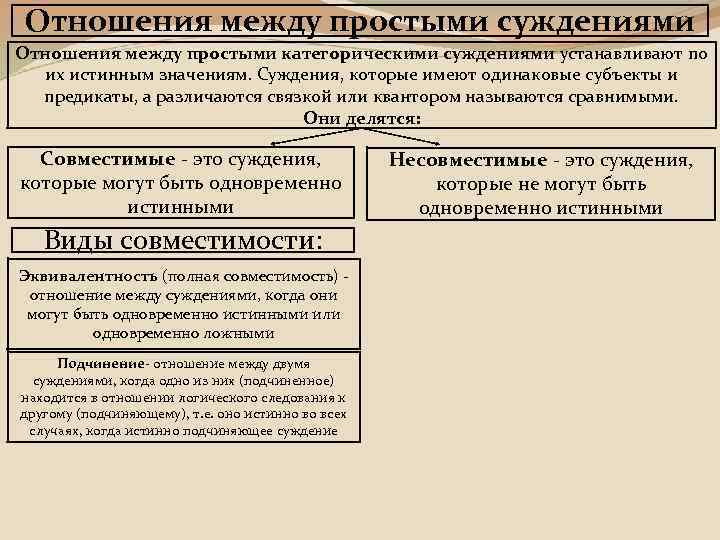 Отношения между простыми суждениями

Отношения между простыми категорическими суждениями устанавливают по их истинным значениям. Суждения, которые имеют одинаковые субъекты и предикаты, а различаются связкой или квантором называются сравнимыми. Они делятся:

Совместимые - это суждения, которые могут быть одновременно истинными

Несовместимые - это суждения, которые не могут быть одновременно истинными

Виды совместимости:

Эквивалентность (полная совместимость) - отношение между суждениями, когда они могут быть одновременно истинными или одновременно ложными

Подчинение- отношение между двумя суждениями, когда одно из них (подчиненное) находится в отношении логического следования к другому (подчиняющему), т.е. оно истинно во всех случаях, когда истинно подчиняющее суждение